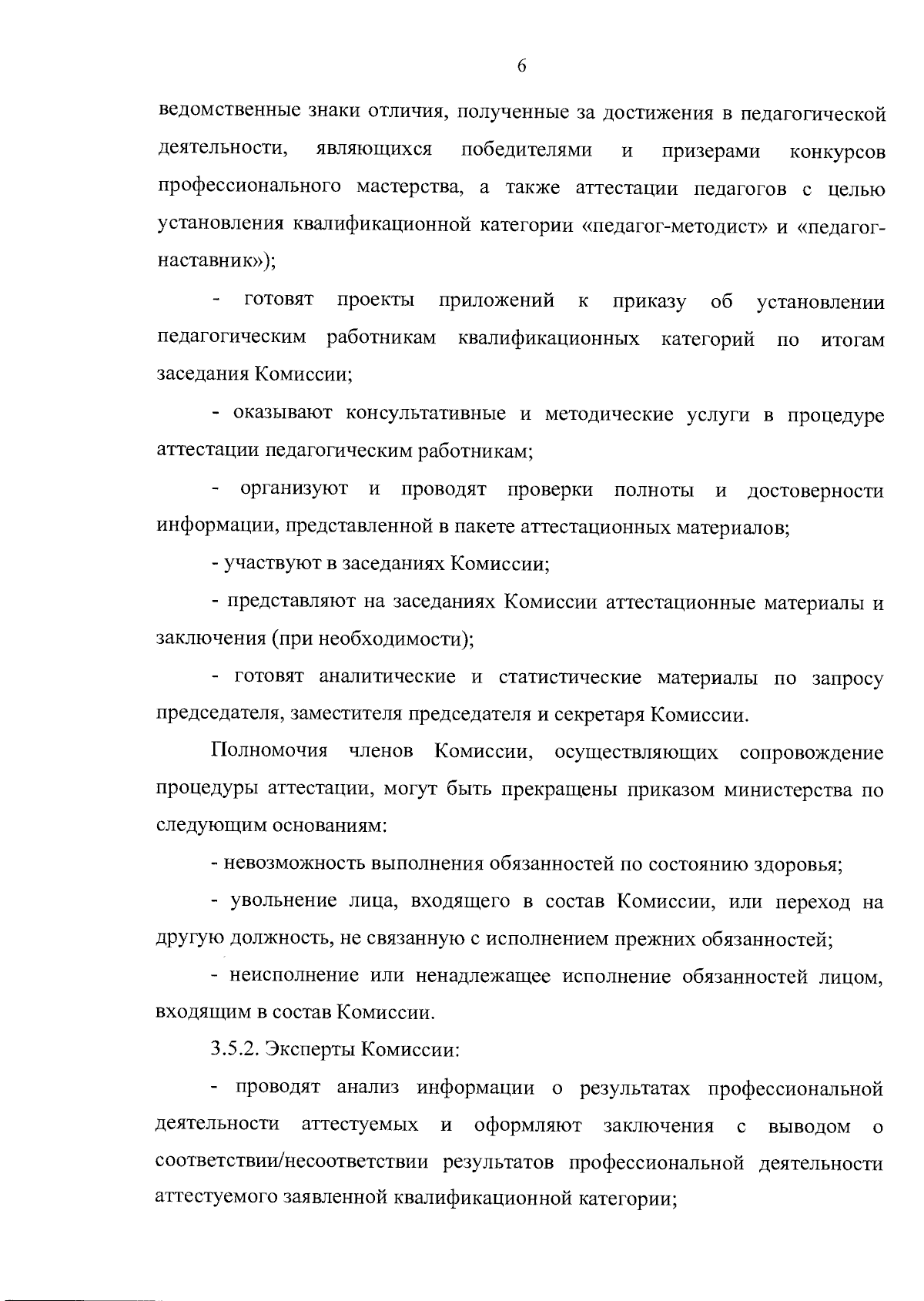 6

ведомственные знаки отличия, полученные за достижения в педагогической деятельности, являющихся победителями и призерами конкурсов профессионального мастерства, а также аттестации педагогов с целью установления квалификационной категории «педагог-методист» и «педагог-наставник»);

- готовят проекты приложений к приказу об установлении педагогическим работникам квалификационных категорий по итогам заседания Комиссии;

- оказывают консультативные и методические услуги в процедуре аттестации педагогическим работникам;

- организуют и проводят проверки полноты и достоверности информации, представленной в пакете аттестационных материалов;

- участвуют в заседаниях Комиссии;

- представляют на заседаниях Комиссии аттестационные материалы и заключения (при необходимости);

- готовят аналитические и статистические материалы по запросу председателя, заместителя председателя и секретаря Комиссии.

Полномочия членов Комиссии, осуществляющих сопровождение процедуры аттестации, могут быть прекращены приказом министерства по следующим основаниям:

- невозможность выполнения обязанностей по состоянию здоровья;

- увольнение лица, входящего в состав Комиссии, или переход на другую должность, не связанную с исполнением прежних обязанностей;

- неисполнение или ненадлежащее исполнение обязанностей лицом, входящим в состав Комиссии.

3.5.2. Эксперты Комиссии:

- проводят анализ информации о результатах профессиональной деятельности аттестуемых и оформляют заключения с выводом о соответствии/несоответствии результатов профессиональной деятельности аттестуемого заявленной квалификационной категории;